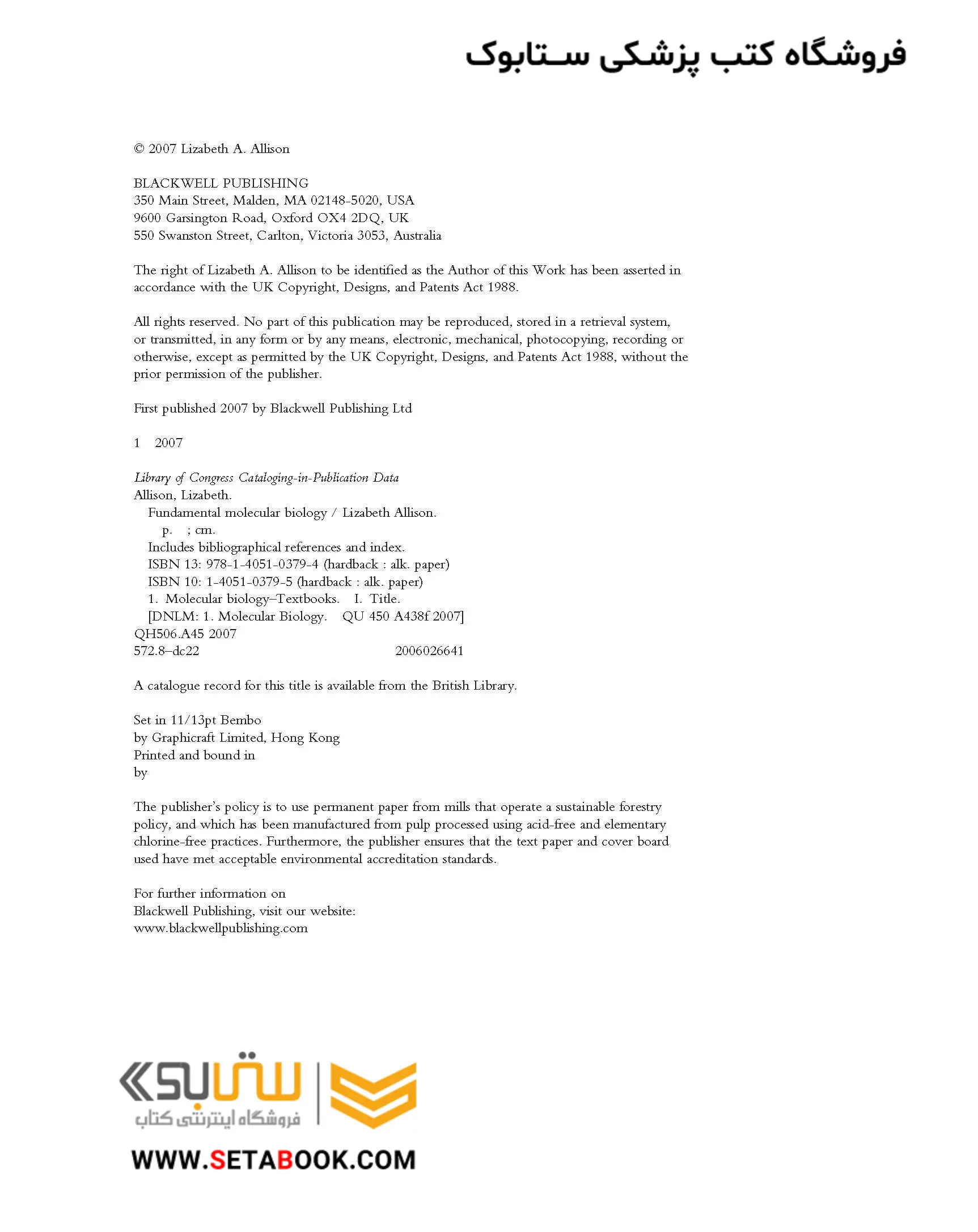 فروشگاه کتب پزشکی ستابوک

© 2007 Lizabeth A. Allison

BLACKWELL PUBLISHING
350 Main Street, Malden, MA 02148-5020, USA
9600 Garsington Road, Oxford OX4 2DQ, UK
550 Swanston Street, Carlton, Victoria 3053, Australia

The right of Lizabeth A. Allison to be identified as the Author of this Work has been asserted in accordance with the UK Copyright, Designs, and Patents Act 1988.

All rights reserved. No part of this publication may be reproduced, stored in a retrieval system, or transmitted, in any form or by any means, electronic, mechanical, photocopying, recording or otherwise, except as permitted by the UK Copyright, Designs, and Patents Act 1988, without the prior permission of the publisher.

First published 2007 by Blackwell Publishing Ltd

1 2007

Library of Congress Cataloging-in-Publication Data
Allison, Lizabeth.
Fundamental molecular biology / Lizabeth Allison.
p. ; cm.
Includes bibliographical references and index.
ISBN 13: 978-1-4051-0379-4 (hardback : alk. paper)
ISBN 10: 1-4051-0379-5 (hardback : alk. paper)
1. Molecular biology–Textbooks. I. Title.
[DNLM: 1. Molecular Biology. QU 450 A438f 2007]
QH506.A45 2007
572.8–dc22 2006026641

A catalogue record for this title is available from the British Library.

Set in 11/13pt Bembo
by Graphicraft Limited, Hong Kong
Printed and bound in
by

The publisher's policy is to use permanent paper from mills that operate a sustainable forestry policy, and which has been manufactured from pulp processed using acid-free and elementary chlorine-free practices. Furthermore, the publisher ensures that the text paper and cover board used have met acceptable environmental accreditation standards.

For further information on
Blackwell Publishing, visit our website:
www.blackwellpublishing.com

ستابوک
فروشگاه اینترنتی کتاب
WWW.SETABOOK.COM